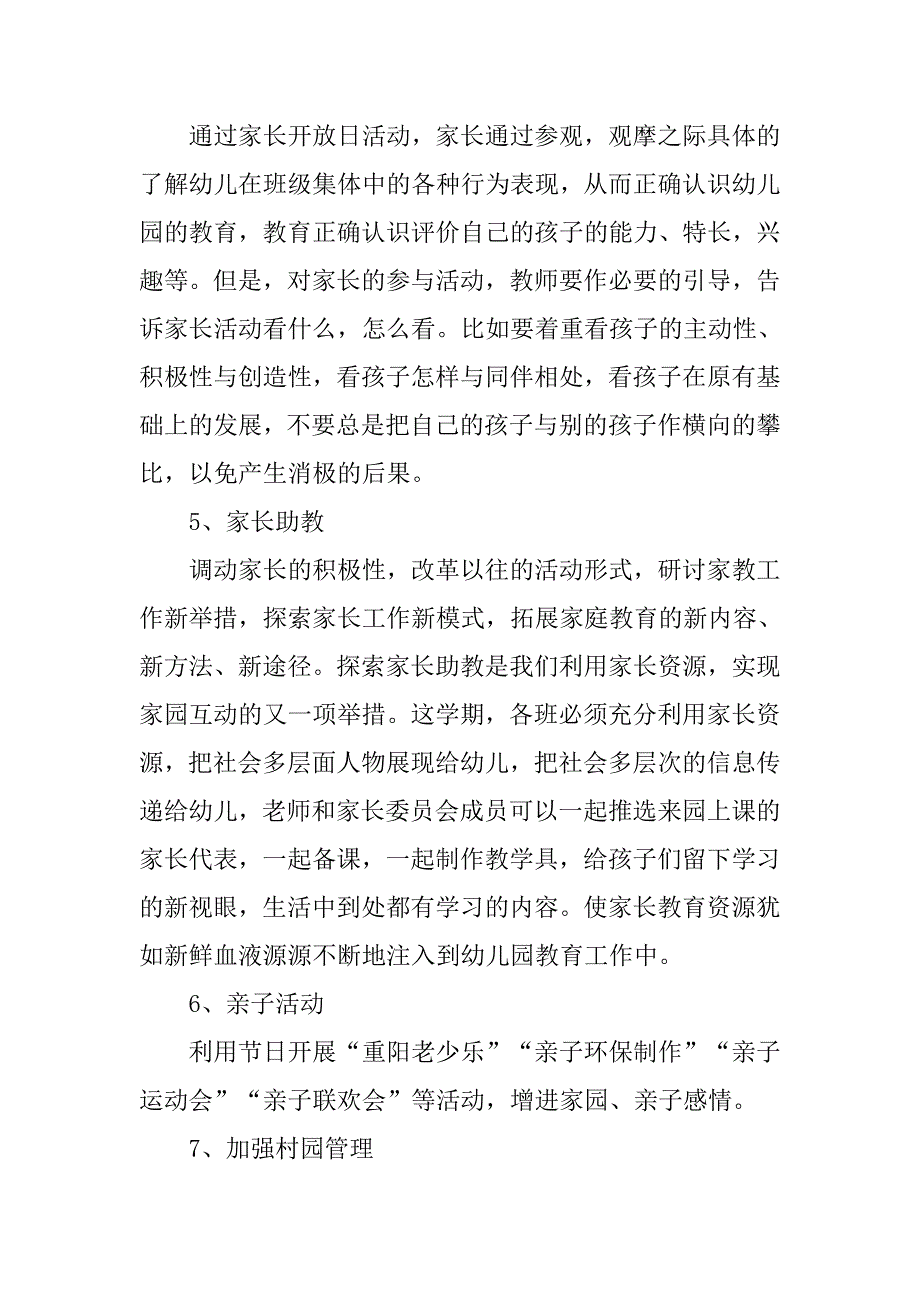 通过家长开放日活动，家长通过参观，观摩之际具体的了解幼儿在班级集体中的各种行为表现，从而正确认识幼儿园的教育，教育正确认识评价自己的孩子的能力、特长，兴趣等。但是，对家长的参与活动，教师要作必要的引导，告诉家长活动看什么，怎么看。比如要着重看孩子的主动性、积极性与创造性，看孩子怎样与同伴相处，看孩子在原有基础上的发展，不要总是把自己的孩子与别的孩子作横向的攀比，以免产生消极的后果。

5、家长助教

调动家长的积极性，改革以往的活动形式，研讨家教工作新举措，探索家长工作新模式，拓展家庭教育的新内容、新方法、新途径。探索家长助教是我们利用家长资源，实现家园互动的又一项举措。这学期，各班必须充分利用家长资源，把社会多层面人物展现给幼儿，把社会多层次的信息传递给幼儿，老师和家长委员会成员可以一起推选来园上课的家长代表，一起备课，一起制作教学具，给孩子们留下学习的新视眼，生活中到处都有学习的内容。使家长教育资源犹如新鲜血液源源不断地注入到幼儿园教育工作中。

6、亲子活动

利用节日开展“重阳老少乐”“亲子环保制作”“亲子运动会”“亲子联欢会”等活动，增进家园、亲子感情。

7、加强村园管理